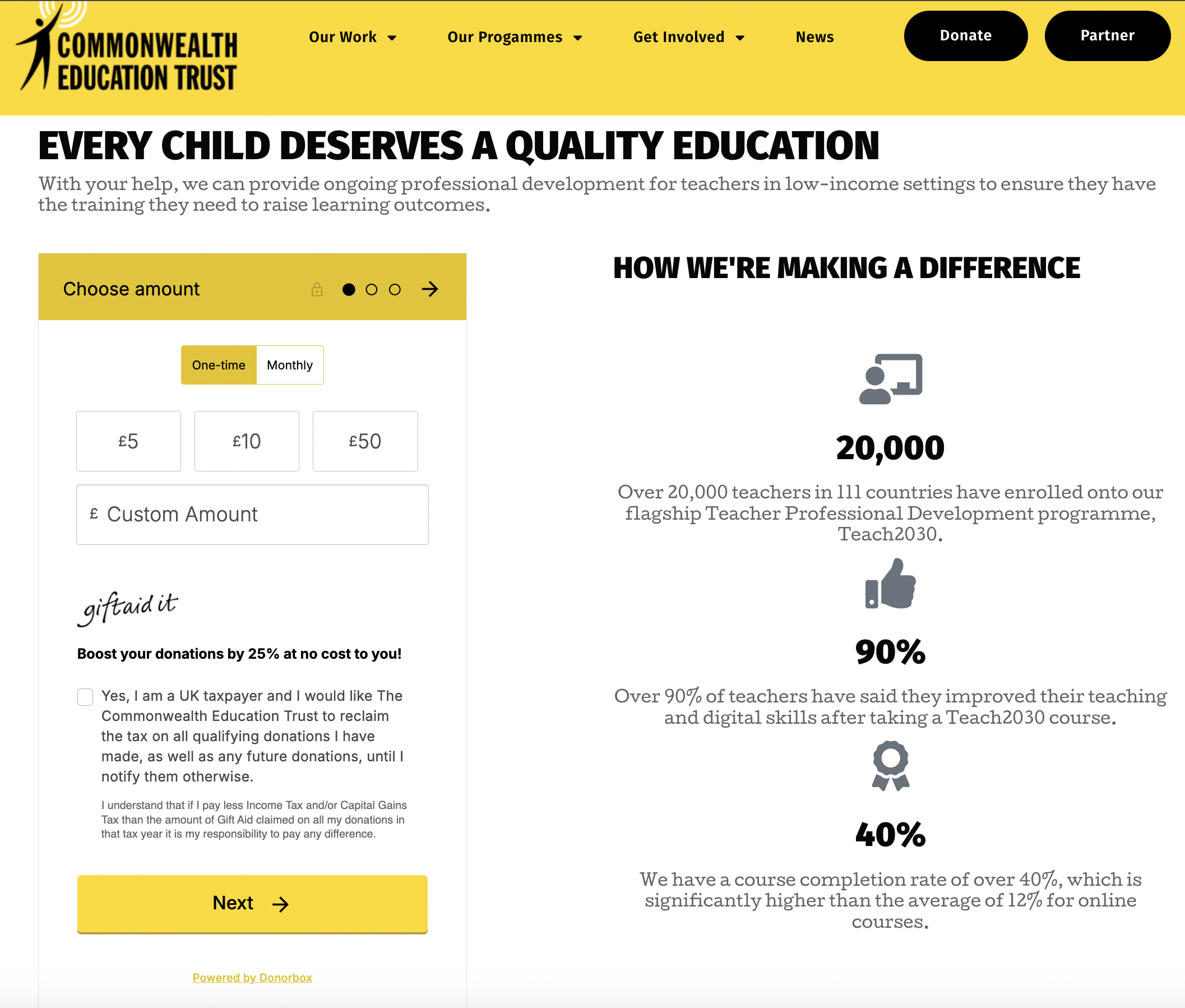 COMMONWEALTH EDUCATION TRUST

Our Work Our Progammes Get Involved News Donate Partner

EVERY CHILD DESERVES A QUALITY EDUCATION

With your help, we can provide ongoing professional development for teachers in low-income settings to ensure they have the training they need to raise learning outcomes.

Choose amount

One-time Monthly

£5 £10 £50

£ Custom Amount

giftaid it

Boost your donations by 25% at no cost to you!

Yes, I am a UK taxpayer and I would like The Commonwealth Education Trust to reclaim the tax on all qualifying donations I have made, as well as any future donations, until I notify them otherwise.

I understand that if I pay less Income Tax and/or Capital Gains Tax than the amount of Gift Aid claimed on all my donations in that tax year it is my responsibility to pay any difference.

Next

Powered by Donorbox

HOW WE'RE MAKING A DIFFERENCE

20,000

Over 20,000 teachers in 111 countries have enrolled onto our flagship Teacher Professional Development programme, Teach2030.

90%

Over 90% of teachers have said they improved their teaching and digital skills after taking a Teach2030 course.

40%

We have a course completion rate of over 40%, which is significantly higher than the average of 12% for online courses.